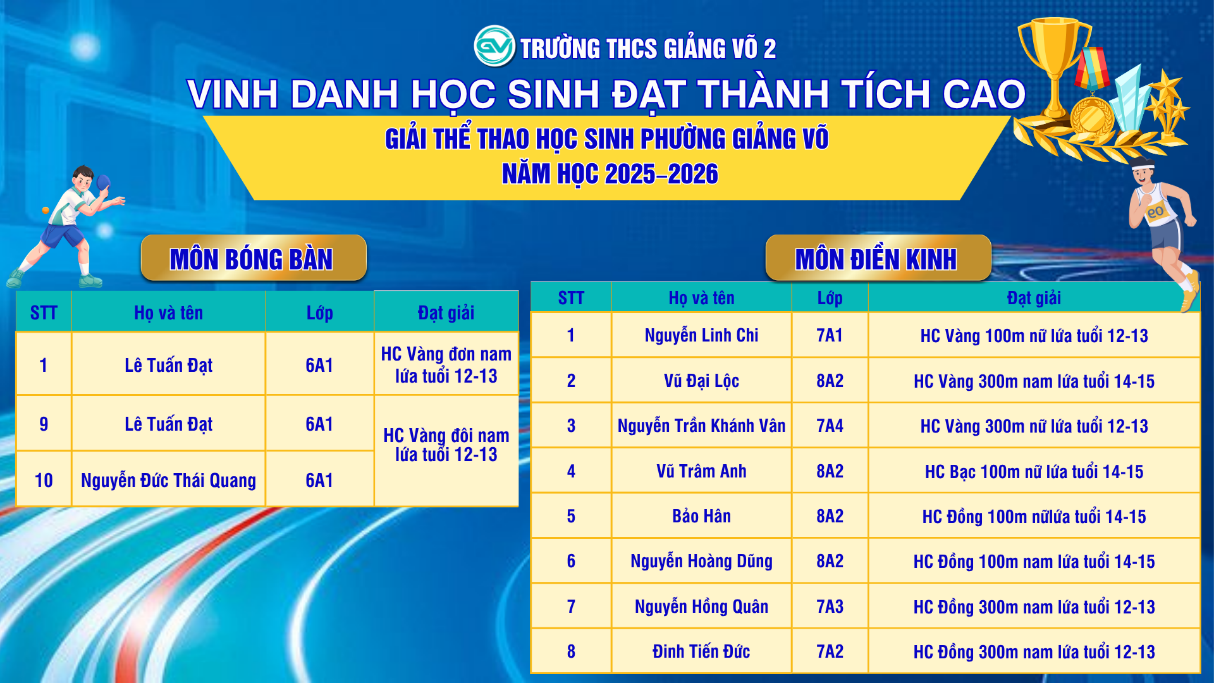 TRƯỜNG THCS GIẢNG VÕ 2

VINH DANH HỌC SINH ĐẠT THÀNH TÍCH CAO

GIẢI THỂ THAO HỌC SINH PHƯỜNG GIẢNG VÕ
NĂM HỌC 2025-2026

MÔN BÓNG BÀN

| STT | Họ và tên | Lớp | Đạt giải |
|---|---|---|---|
| 1 | Lê Tuấn Đạt | 6A1 | HC Vàng đơn nam lứa tuổi 12-13 |
| 9 | Lê Tuấn Đạt | 6A1 | HC Vàng đôi nam lứa tuổi 12-13 |
| 10 | Nguyễn Đức Thái Quang | 6A1 | |

MÔN ĐIỀN KINH

| STT | Họ và tên | Lớp | Đạt giải |
|---|---|---|---|
| 1 | Nguyễn Linh Chi | 7A1 | HC Vàng 100m nữ lứa tuổi 12-13 |
| 2 | Vũ Đại Lộc | 8A2 | HC Vàng 300m nam lứa tuổi 14-15 |
| 3 | Nguyễn Trần Khánh Vân | 7A4 | HC Vàng 300m nữ lứa tuổi 12-13 |
| 4 | Vũ Trâm Anh | 8A2 | HC Bạc 100m nữ lứa tuổi 14-15 |
| 5 | Bảo Hân | 8A2 | HC Đồng 100m nữlứa tuổi 14-15 |
| 6 | Nguyễn Hoàng Dũng | 8A2 | HC Đồng 100m nam lứa tuổi 14-15 |
| 7 | Nguyễn Hồng Quân | 7A3 | HC Đồng 300m nam lứa tuổi 12-13 |
| 8 | Đinh Tiến Đức | 7A2 | HC Đồng 300m nam lứa tuổi 12-13 |